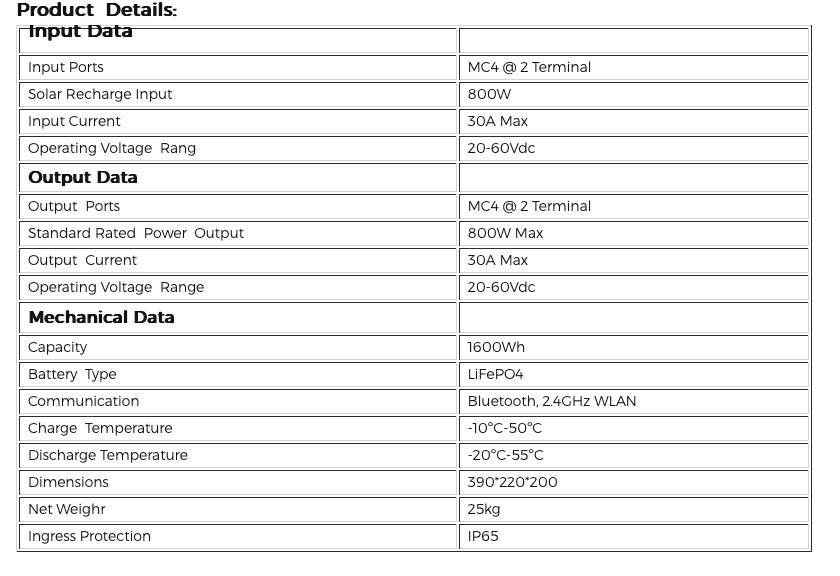 Product Details:

| Input Data | |
|---|---|
| Input Ports | MC4 @ 2 Terminal |
| Solar Recharge Input | 800W |
| Input Current | 30A Max |
| Operating Voltage Rang | 20-60Vdc |
| Output Data | |
| Output Ports | MC4 @ 2 Terminal |
| Standard Rated Power Output | 800W Max |
| Output Current | 30A Max |
| Operating Voltage Range | 20-60Vdc |
| Mechanical Data | |
| Capacity | 1600Wh |
| Battery Type | LiFePO4 |
| Communication | Bluetooth, 2.4GHz WLAN |
| Charge Temperature | -10°C-50°C |
| Discharge Temperature | -20°C-55°C |
| Dimensions | 390*220*200 |
| Net Weighr | 25kg |
| Ingress Protection | IP65 |